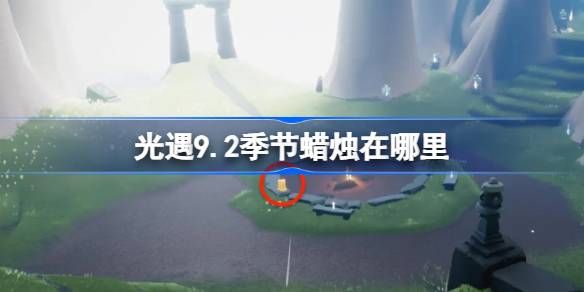 光遇9.2季节蜡烛在哪里